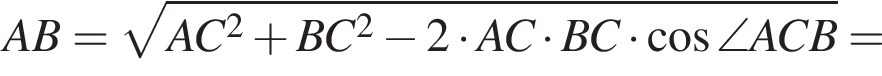 $AB = \sqrt{AC^2 + BC^2 - 2 \cdot AC \cdot BC \cdot \cos \angle ACB} =$